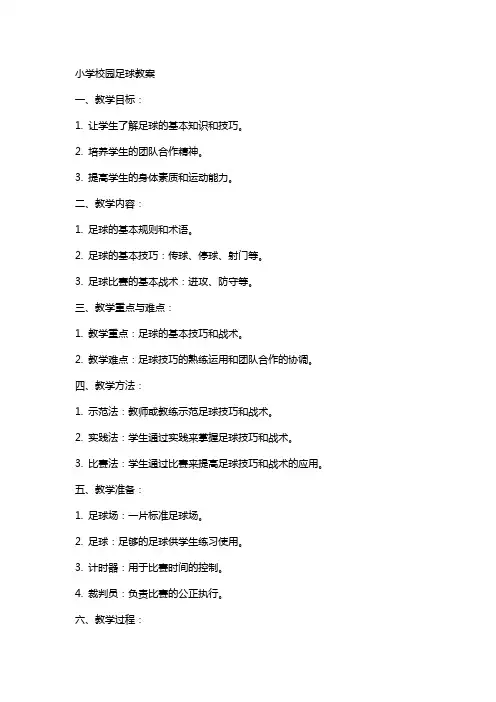 小学校园足球教案

一、教学目标：

1. 让学生了解足球的基本知识和技巧。

2. 培养学生的团队合作精神。

3. 提高学生的身体素质和运动能力。

二、教学内容：

1. 足球的基本规则和术语。

2. 足球的基本技巧：传球、停球、射门等。

3. 足球比赛的基本战术：进攻、防守等。

三、教学重点与难点：

1. 教学重点：足球的基本技巧和战术。

2. 教学难点：足球技巧的熟练运用和团队合作的协调。

四、教学方法：

1. 示范法：教师或教练示范足球技巧和战术。

2. 实践法：学生通过实践来掌握足球技巧和战术。

3. 比赛法：学生通过比赛来提高足球技巧和战术的应用。

五、教学准备：

1. 足球场：一片标准足球场。

2. 足球：足够的足球供学生练习使用。

3. 计时器：用于比赛时间的控制。

4. 裁判员：负责比赛的公正执行。

六、教学过程：